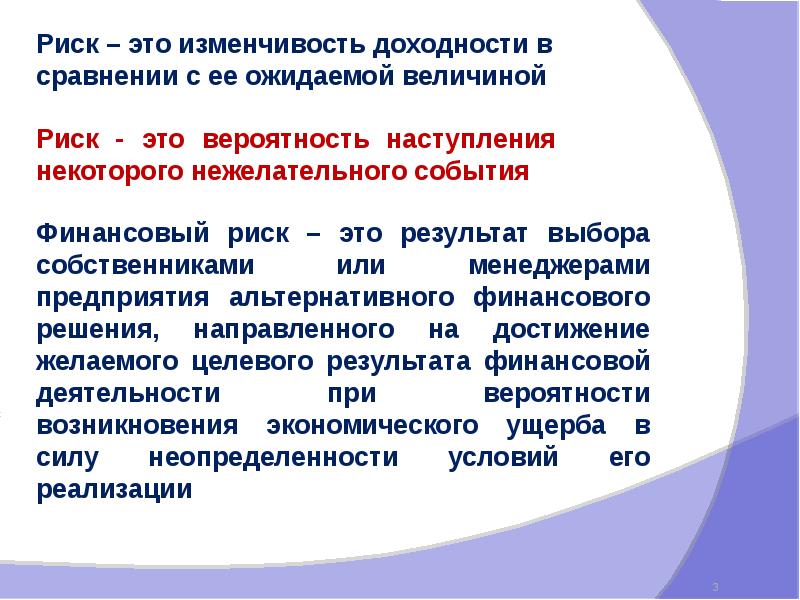 Риск – это изменчивость доходности в сравнении с ее ожидаемой величиной

Риск - это вероятность наступления некоторого нежелательного события

Финансовый риск – это результат выбора собственниками или менеджерами предприятия альтернативного финансового решения, направленного на достижение желаемого целевого результата финансовой деятельности при вероятности возникновения экономического ущерба в силу неопределенности условий его реализации

3